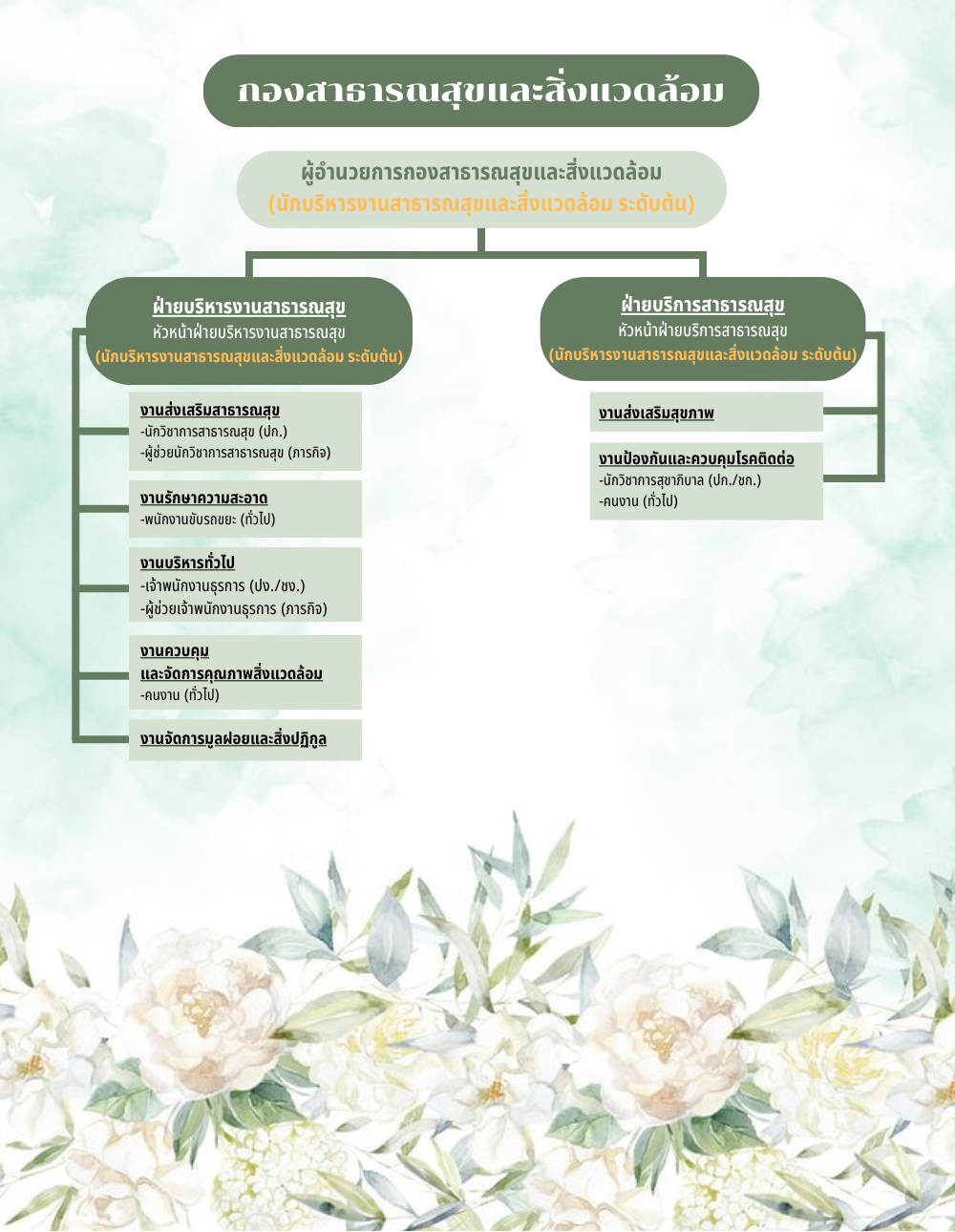 กองสาธารณสุขและสิ่งแวดล้อม

ผู้อำนวยการกองสาธารณสุขและสิ่งแวดล้อม
(นักบริหารงานสาธารณสุขและสิ่งแวดล้อม ระดับต้น)

ฝ่ายบริหารงานสาธารณสุข
หัวหน้าฝ่ายบริหารงานสาธารณสุข
(นักบริหารงานสาธารณสุขและสิ่งแวดล้อม ระดับต้น)

งานส่งเสริมสาธารณสุข
-นักวิชาการสาธารณสุข (ปก.)
-ผู้ช่วยนักวิชาการสาธารณสุข (ภารกิจ)

งานรักษาความสะอาด
-พนักงานขับรถขยะ (ทั่วไป)

งานบริหารทั่วไป
-เจ้าพนักงานธุรการ (ปง./ชง.)
-ผู้ช่วยเจ้าพนักงานธุรการ (ภารกิจ)

งานควบคุม
และจัดการคุณภาพสิ่งแวดล้อม
-คนงาน (ทั่วไป)

งานจัดการมูลฝอยและสิ่งปฏิกูล

ฝ่ายบริการสาธารณสุข
หัวหน้าฝ่ายบริการสาธารณสุข
(นักบริหารงานสาธารณสุขและสิ่งแวดล้อม ระดับต้น)

งานส่งเสริมสุขภาพ

งานป้องกันและควบคุมโรคติดต่อ
-นักวิชาการสุขาภิบาล (ปก./ชก.)
-คนงาน (ทั่วไป)